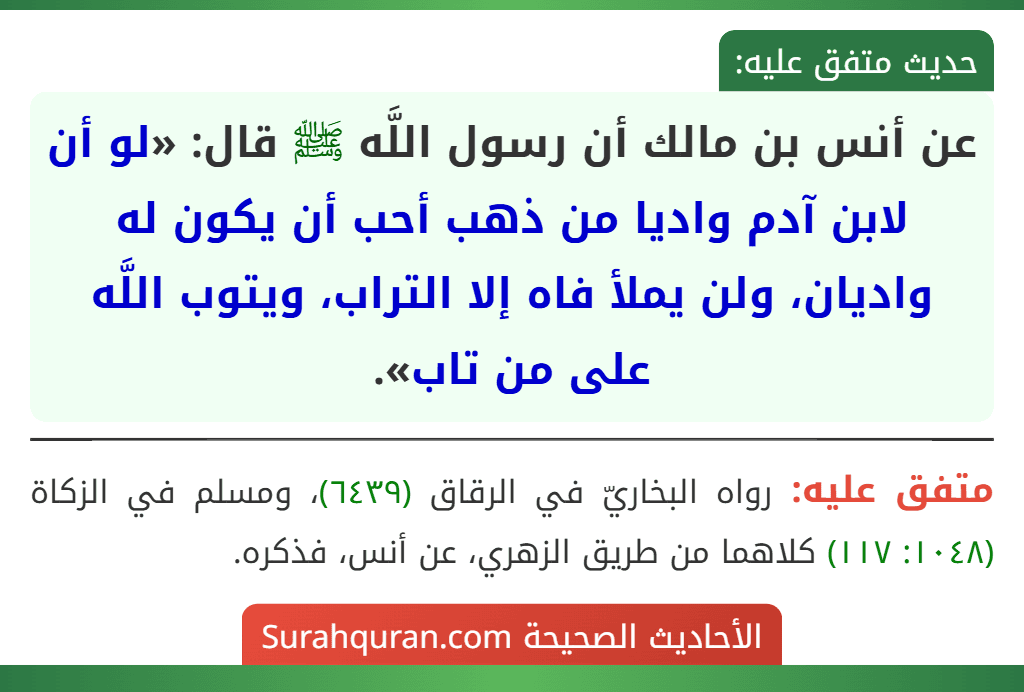 حديث متفق عليه:

عن أنس بن مالك أن رسول اللَّه ﷺ قال: «لو أن لابن آدم واديا من ذهب أحب أن يكون له واديان، ولن يملأ فاه إلا التراب، ويتوب اللَّه على من تاب».

متفق عليه: رواه البخاريّ في الرقاق (٦٤٣٩)، ومسلم في الزكاة (١٠٤٨: ١١٧) كلاهما من طريق الزهري، عن أنس، فذكره.

الأحاديث الصحيحة Surahquran.com